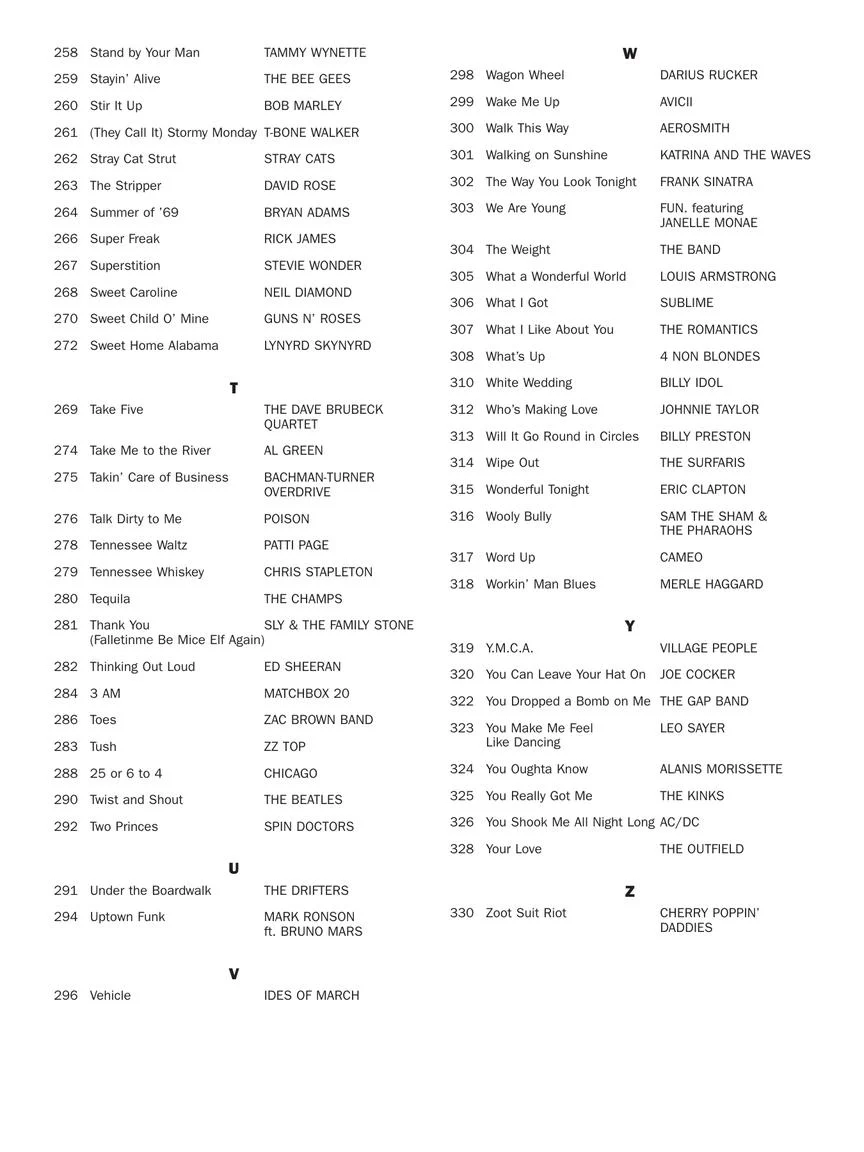 258 Stand by Your Man TAMMY WYNETTE
259 Stayin' Alive THE BEE GEES
260 Stir It Up BOB MARLEY
261 (They Call It) Stormy Monday T-BONE WALKER
262 Stray Cat Strut STRAY CATS
263 The Stripper DAVID ROSE
264 Summer of '69 BRYAN ADAMS
266 Super Freak RICK JAMES
267 Superstition STEVIE WONDER
268 Sweet Caroline NEIL DIAMOND
270 Sweet Child O' Mine GUNS N' ROSES
272 Sweet Home Alabama LYNYRD SKYNYRD

T
269 Take Five THE DAVE BRUBECK QUARTET
274 Take Me to the River AL GREEN
275 Takin' Care of Business BACHMAN-TURNER OVERDRIVE
276 Talk Dirty to Me POISON
278 Tennessee Waltz PATTI PAGE
279 Tennessee Whiskey CHRIS STAPLETON
280 Tequila THE CHAMPS
281 Thank You (Falletinme Be Mice Elf Again) SLY & THE FAMILY STONE
282 Thinking Out Loud ED SHEERAN
284 3 AM MATCHBOX 20
286 Toes ZAC BROWN BAND
283 Tush ZZ TOP
288 25 or 6 to 4 CHICAGO
290 Twist and Shout THE BEATLES
292 Two Princes SPIN DOCTORS

U
291 Under the Boardwalk THE DRIFTERS
294 Uptown Funk MARK RONSON ft. BRUNO MARS

V
296 Vehicle IDES OF MARCH

W
298 Wagon Wheel DARIUS RUCKER
299 Wake Me Up AVICII
300 Walk This Way AEROSMITH
301 Walking on Sunshine KATRINA AND THE WAVES
302 The Way You Look Tonight FRANK SINATRA
303 We Are Young FUN. featuring JANELLE MONAE
304 The Weight THE BAND
305 What a Wonderful World LOUIS ARMSTRONG
306 What I Got SUBLIME
307 What I Like About You THE ROMANTICS
308 What's Up 4 NON BLONDES
310 White Wedding BILLY IDOL
312 Who's Making Love JOHNNIE TAYLOR
313 Will It Go Round in Circles BILLY PRESTON
314 Wipe Out THE SURFARIS
315 Wonderful Tonight ERIC CLAPTON
316 Wooly Bully SAM THE SHAM & THE PHARAOHS
317 Word Up CAMEO
318 Workin' Man Blues MERLE HAGGARD

Y
319 Y.M.C.A. VILLAGE PEOPLE
320 You Can Leave Your Hat On JOE COCKER
322 You Dropped a Bomb on Me THE GAP BAND
323 You Make Me Feel Like Dancing LEO SAYER
324 You Oughta Know ALANIS MORISSETTE
325 You Really Got Me THE KINKS
326 You Shook Me All Night Long AC/DC
328 Your Love THE OUTFIELD

Z
330 Zoot Suit Riot CHERRY POPPIN' DADDIES